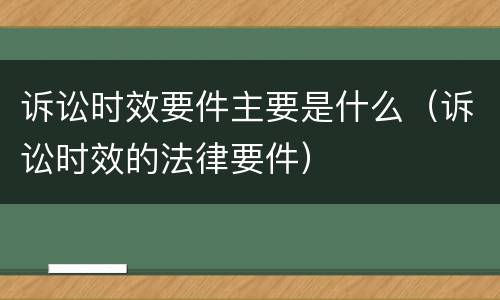 诉讼时效要件主要是什么（诉讼时效的法律要件）